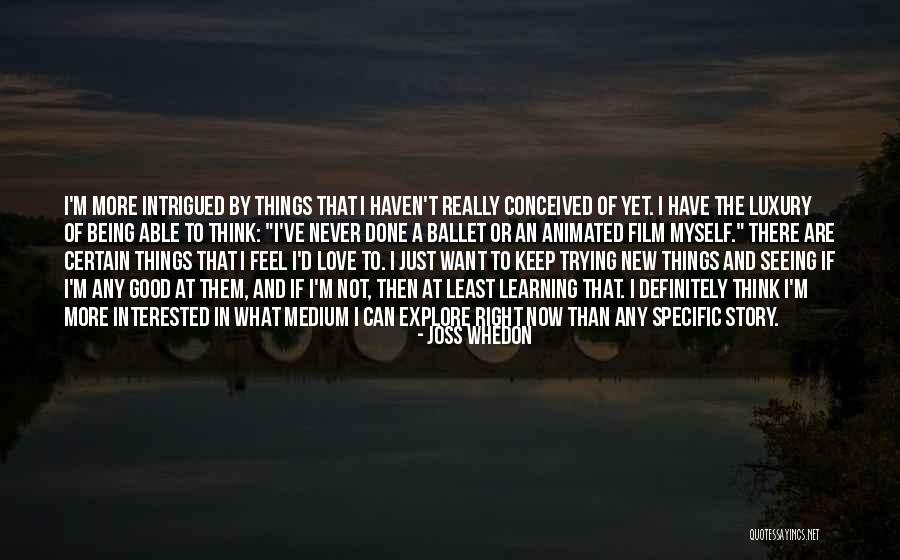 I'M MORE INTRIGUED BY THINGS THAT I HAVEN'T REALLY CONCEIVED OF YET. I HAVE THE LUXURY OF BEING ABLE TO THINK: "I'VE NEVER DONE A BALLET OR AN ANIMATED FILM MYSELF." THERE ARE CERTAIN THINGS THAT I FEEL I'D LOVE TO. I JUST WANT TO KEEP TRYING NEW THINGS AND SEEING IF I'M ANY GOOD AT THEM, AND IF I'M NOT, THEN AT LEAST LEARNING THAT. I DEFINITELY THINK I'M MORE INTERESTED IN WHAT MEDIUM I CAN EXPLORE RIGHT NOW THAN ANY SPECIFIC STORY.
- JOSS WHEDON

QUOTESSAYINGS.NET